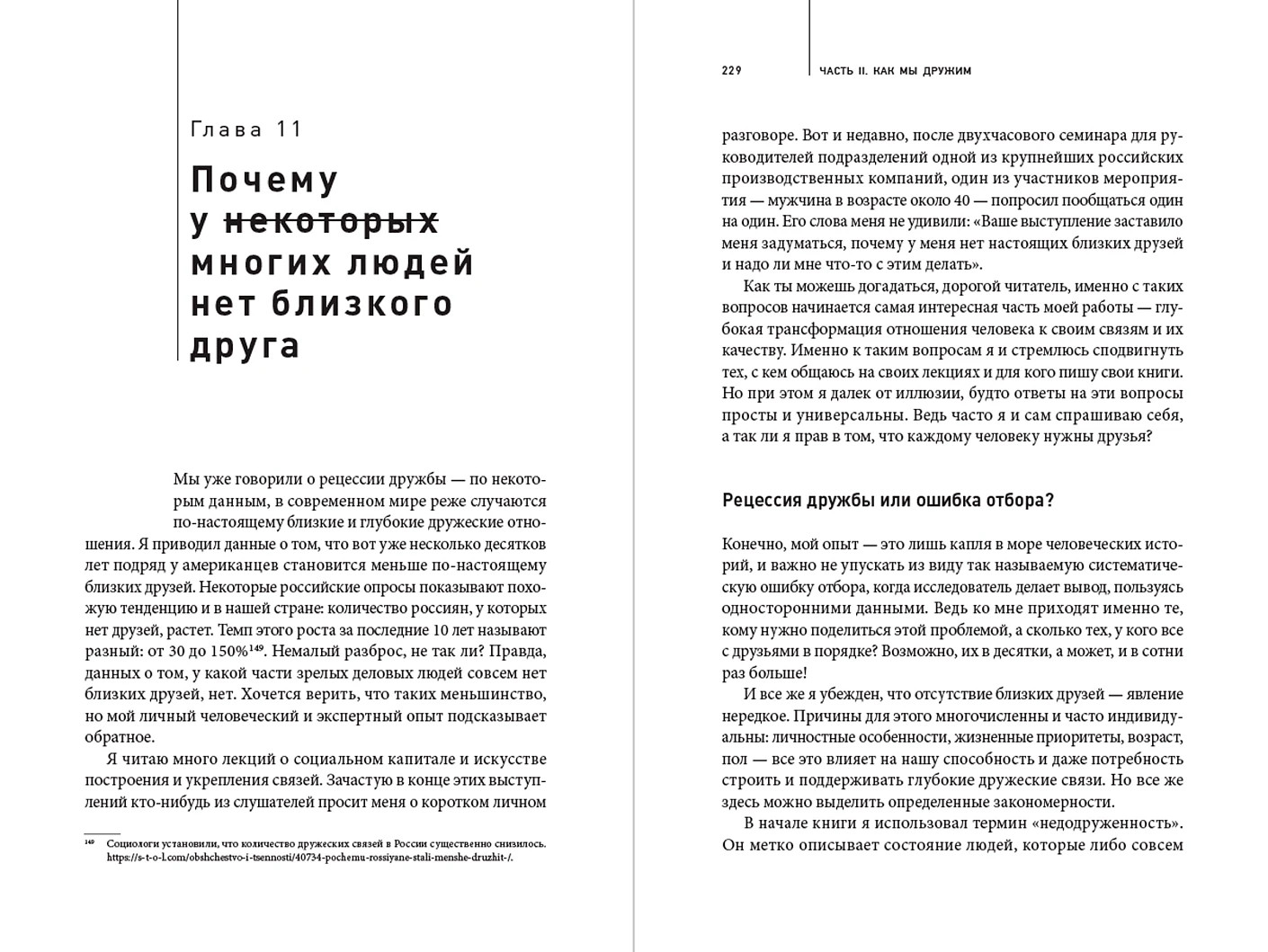 Глава 11

Почему у ~~некоторых~~ многих людей нет близкого друга

Мы уже говорили о рецессии дружбы — по некоторым данным, в современном мире реже случаются по-настоящему близкие и глубокие дружеские отношения. Я приводил данные о том, что вот уже несколько десятков лет подряд у американцев становится меньше по-настоящему близких друзей. Некоторые российские опросы показывают похожую тенденцию и в нашей стране: количество россиян, у которых нет друзей, растет. Темп этого роста за последние 10 лет называют разный: от 30 до 150%$^{149}$. Немалый разброс, не так ли? Правда, данных о том, у какой части зрелых деловых людей совсем нет близких друзей, нет. Хочется верить, что таких меньшинство, но мой личный человеческий и экспертный опыт подсказывает обратное.

Я читаю много лекций о социальном капитале и искусстве построения и укрепления связей. Зачастую в конце этих выступлений кто-нибудь из слушателей просит меня о коротком личном

$^{149}$ Социологи установили, что количество дружеских связей в России существенно снизилось. https://s-t-o-l.com/obshchestvo-i-tsennosti/40734-pochemu-rossiyane-stali-menshe-druzhit-/.

229 ЧАСТЬ II. КАК МЫ ДРУЖИМ

разговоре. Вот и недавно, после двухчасового семинара для руководителей подразделений одной из крупнейших российских производственных компаний, один из участников мероприятия — мужчина в возрасте около 40 — попросил пообщаться один на один. Его слова меня не удивили: «Ваше выступление заставило меня задуматься, почему у меня нет настоящих близких друзей и надо ли мне что-то с этим делать».

Как ты можешь догадаться, дорогой читатель, именно с таких вопросов начинается самая интересная часть моей работы — глубокая трансформация отношения человека к своим связям и их качеству. Именно к таким вопросам я и стремлюсь сподвигнуть тех, с кем общаюсь на своих лекциях и для кого пишу свои книги. Но при этом я далек от иллюзии, будто ответы на эти вопросы просты и универсальны. Ведь часто я и сам спрашиваю себя, а так ли я прав в том, что каждому человеку нужны друзья?

Рецессия дружбы или ошибка отбора?

Конечно, мой опыт — это лишь капля в море человеческих историй, и важно не упускать из виду так называемую систематическую ошибку отбора, когда исследователь делает вывод, пользуясь односторонними данными. Ведь ко мне приходят именно те, кому нужно поделиться этой проблемой, а сколько тех, у кого все с друзьями в порядке? Возможно, их в десятки, а может, и в сотни раз больше!

И все же я убежден, что отсутствие близких друзей — явление нередкое. Причины для этого многочисленны и часто индивидуальны: личностные особенности, жизненные приоритеты, возраст, пол — все это влияет на нашу способность и даже потребность строить и поддерживать глубокие дружеские связи. Но все же здесь можно выделить определенные закономерности.

В начале книги я использовал термин «недодруженность». Он метко описывает состояние людей, которые либо совсем